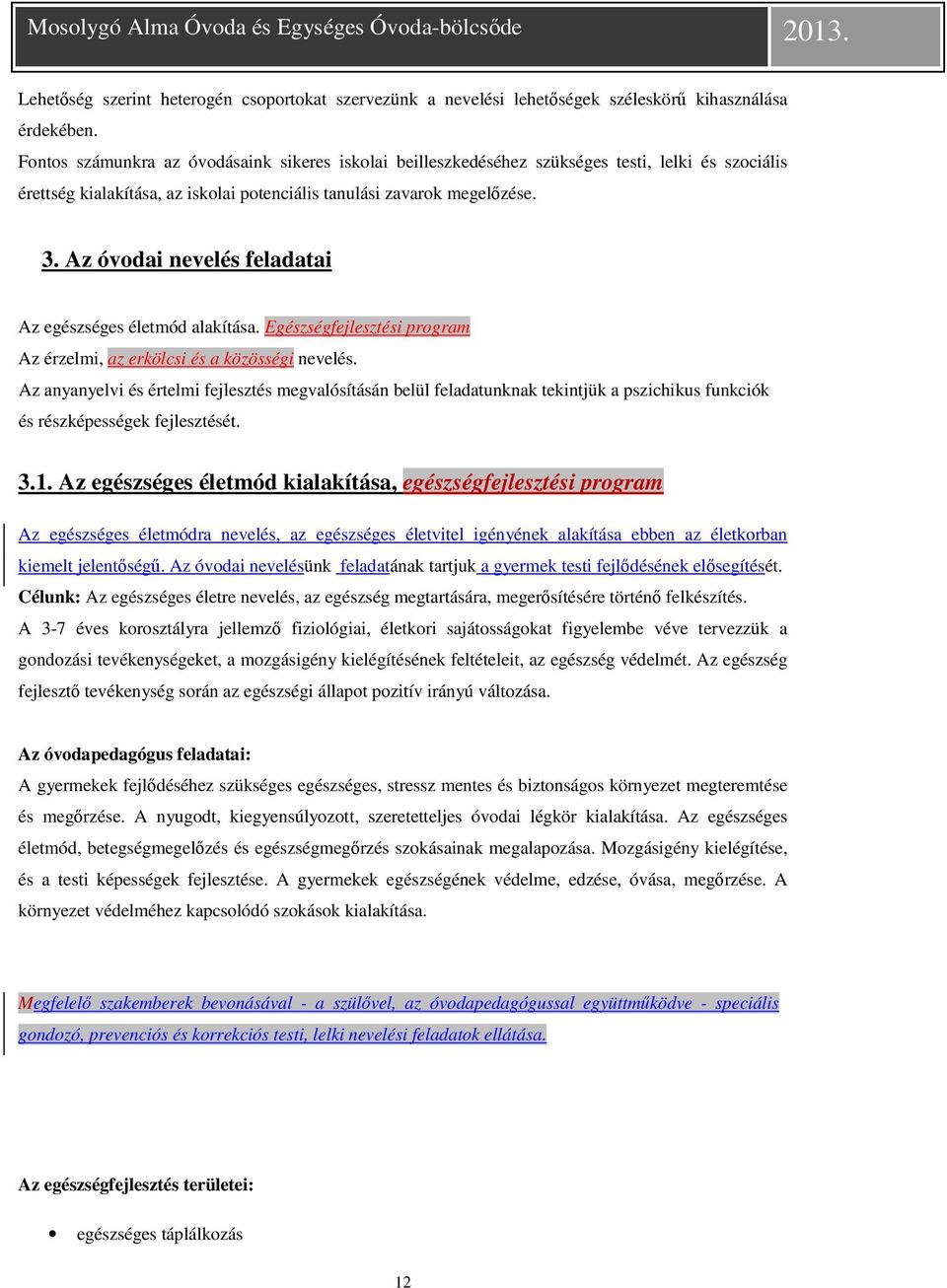 Mosolygó Alma Óvoda és Egységes Óvoda-bölcsőde 2013.

Lehetőség szerint heterogén csoportokat szervezünk a nevelési lehetőségek széleskörű kihasználása érdekében.
Fontos számunkra az óvodásaink sikeres iskolai beilleszkedéséhez szükséges testi, lelki és szociális érettség kialakítása, az iskolai potenciális tanulási zavarok megelőzése.

3. Az óvodai nevelés feladatai

Az egészséges életmód alakítása. Egészségfejlesztési program
Az érzelmi, az erkölcsi és a közösségi nevelés.
Az anyanyelvi és értelmi fejlesztés megvalósításán belül feladatunknak tekintjük a pszichikus funkciók és részképességek fejlesztését.

3.1. Az egészséges életmód kialakítása, egészségfejlesztési program

Az egészséges életmódra nevelés, az egészséges életvitel igényének alakítása ebben az életkorban kiemelt jelentőségű. Az óvodai nevelésünk feladatának tartjuk a gyermek testi fejlődésének elősegítését.
Célunk: Az egészséges életre nevelés, az egészség megtartására, megerősítésére történő felkészítés.
A 3-7 éves korosztályra jellemző fiziológiai, életkori sajátosságokat figyelembe véve tervezzük a gondozási tevékenységeket, a mozgásigény kielégítésének feltételeit, az egészség védelmét. Az egészség fejlesztő tevékenység során az egészségi állapot pozitív irányú változása.

Az óvodapedagógus feladatai:
A gyermekek fejlődéséhez szükséges egészséges, stressz mentes és biztonságos környezet megteremtése és megőrzése. A nyugodt, kiegyensúlyozott, szeretetteljes óvodai légkör kialakítása. Az egészséges életmód, betegségmegelőzés és egészségmegőrzés szokásainak megalapozása. Mozgásigény kielégítése, és a testi képességek fejlesztése. A gyermekek egészségének védelme, edzése, óvása, megőrzése. A környezet védelméhez kapcsolódó szokások kialakítása.

Megfelelő szakemberek bevonásával - a szülővel, az óvodapedagógussal együttműködve - speciális gondozó, prevenciós és korrekciós testi, lelki nevelési feladatok ellátása.

Az egészségfejlesztés területei:

• egészséges táplálkozás

12